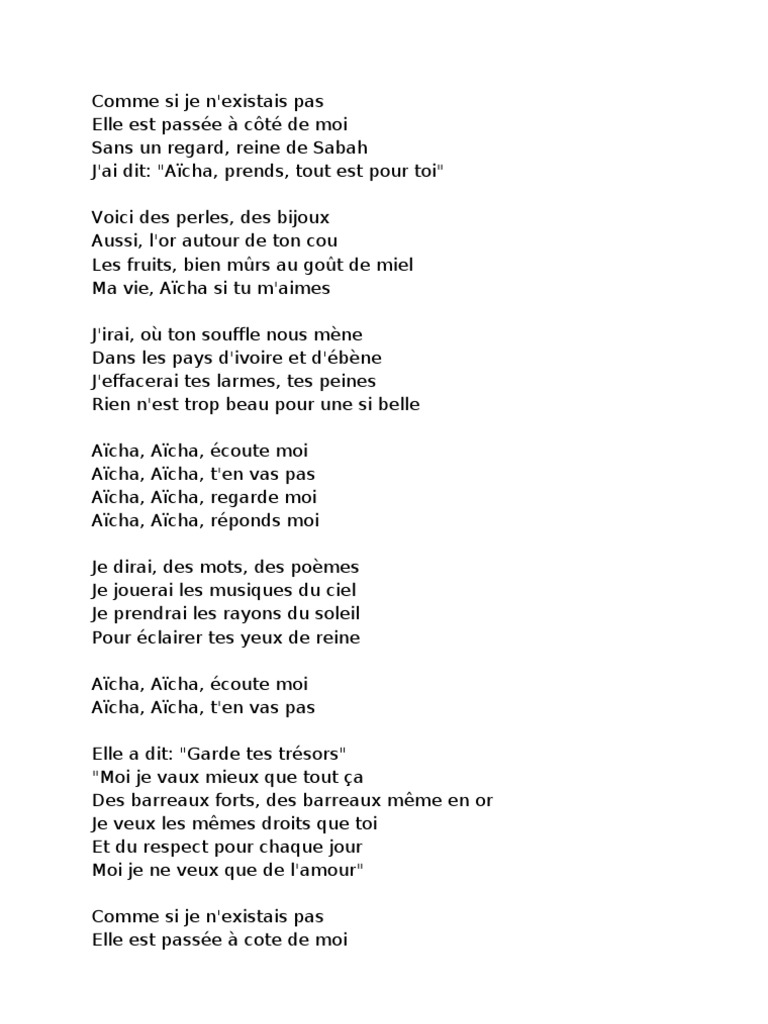 Comme si je n'existais pas
Elle est passée à côté de moi
Sans un regard, reine de Sabah
J'ai dit: "Aïcha, prends, tout est pour toi"

Voici des perles, des bijoux
Aussi, l'or autour de ton cou
Les fruits, bien mûrs au goût de miel
Ma vie, Aïcha si tu m'aimes

J'irai, où ton souffle nous mène
Dans les pays d'ivoire et d'ébène
J'effacerai tes larmes, tes peines
Rien n'est trop beau pour une si belle

Aïcha, Aïcha, écoute moi
Aïcha, Aïcha, t'en vas pas
Aïcha, Aïcha, regarde moi
Aïcha, Aïcha, réponds moi

Je dirai, des mots, des poèmes
Je jouerai les musiques du ciel
Je prendrai les rayons du soleil
Pour éclairer tes yeux de reine

Aïcha, Aïcha, écoute moi
Aïcha, Aïcha, t'en vas pas

Elle a dit: "Garde tes trésors"
"Moi je vaux mieux que tout ça
Des barreaux forts, des barreaux même en or
Je veux les mêmes droits que toi
Et du respect pour chaque jour
Moi je ne veux que de l'amour"

Comme si je n'existais pas
Elle est passée à cote de moi